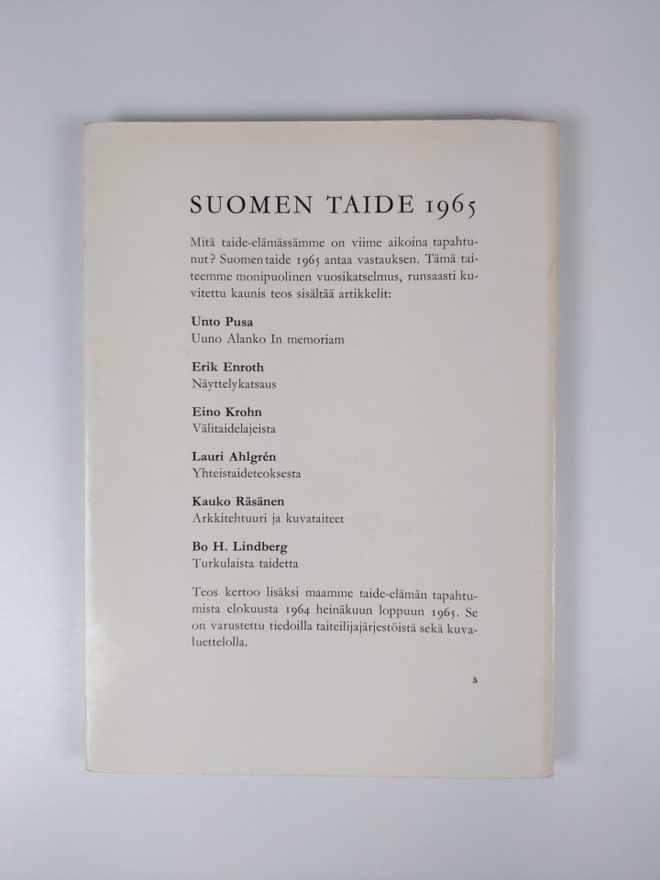 SUOMEN TAIDE 1965

Mitä taide-elämässämme on viime aikoina tapahtunut? Suomen taide 1965 antaa vastauksen. Tämä taiteemme monipuolinen vuosikatselmus, runsaasti kuvitettu kaunis teos sisältää artikkelit:

Unto Pusa
Uuno Alanko In memoriam

Erik Enroth
Näyttelykatsaus

Eino Krohn
Välitaidelajeista

Lauri Ahlgrén
Yhteistaideteoksesta

Kauko Räsänen
Arkkitehtuuri ja kuvataiteet

Bo H. Lindberg
Turkulaista taidetta

Teos kertoo lisäksi maamme taide-elämän tapahtumista elokuusta 1964 heinäkuun loppuun 1965. Se on varustettu tiedoilla taiteilijajärjestöistä sekä kuvaluettelolla.

5